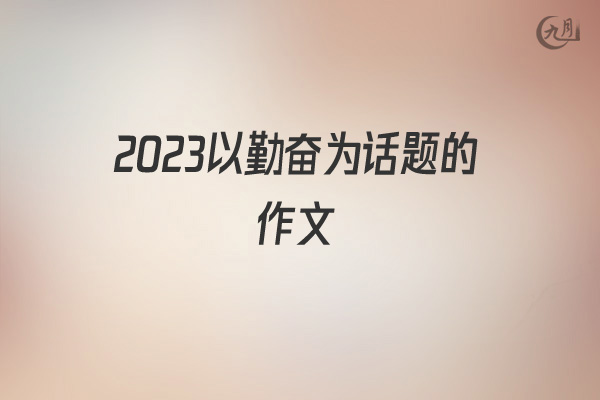 九月

2023以勤奋为话题的作文